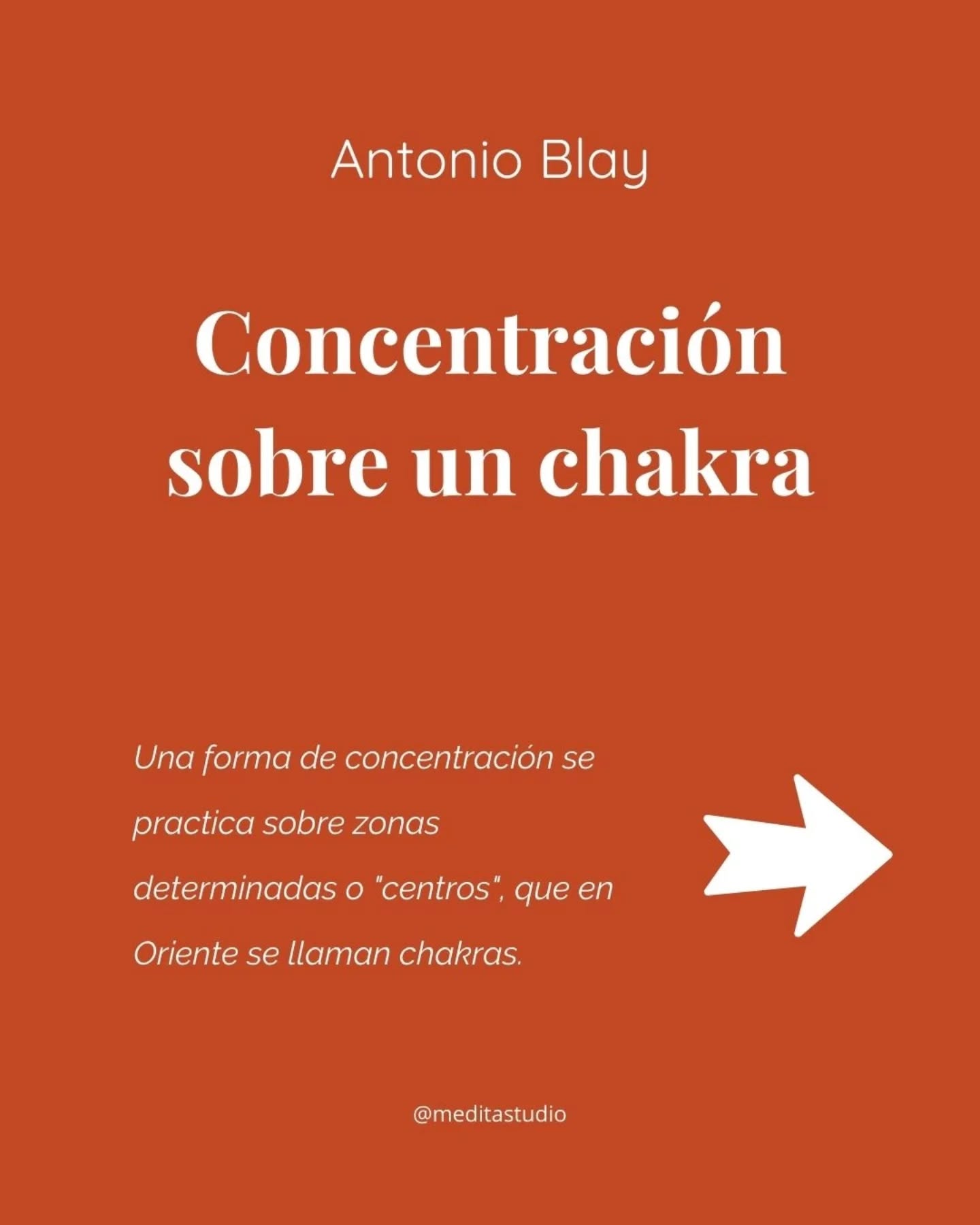 Antonio Blay

Concentración sobre un chakra

Una forma de concentración se practica sobre zonas determinadas o "centros", que en Oriente se llaman chakras.

@meditastudio